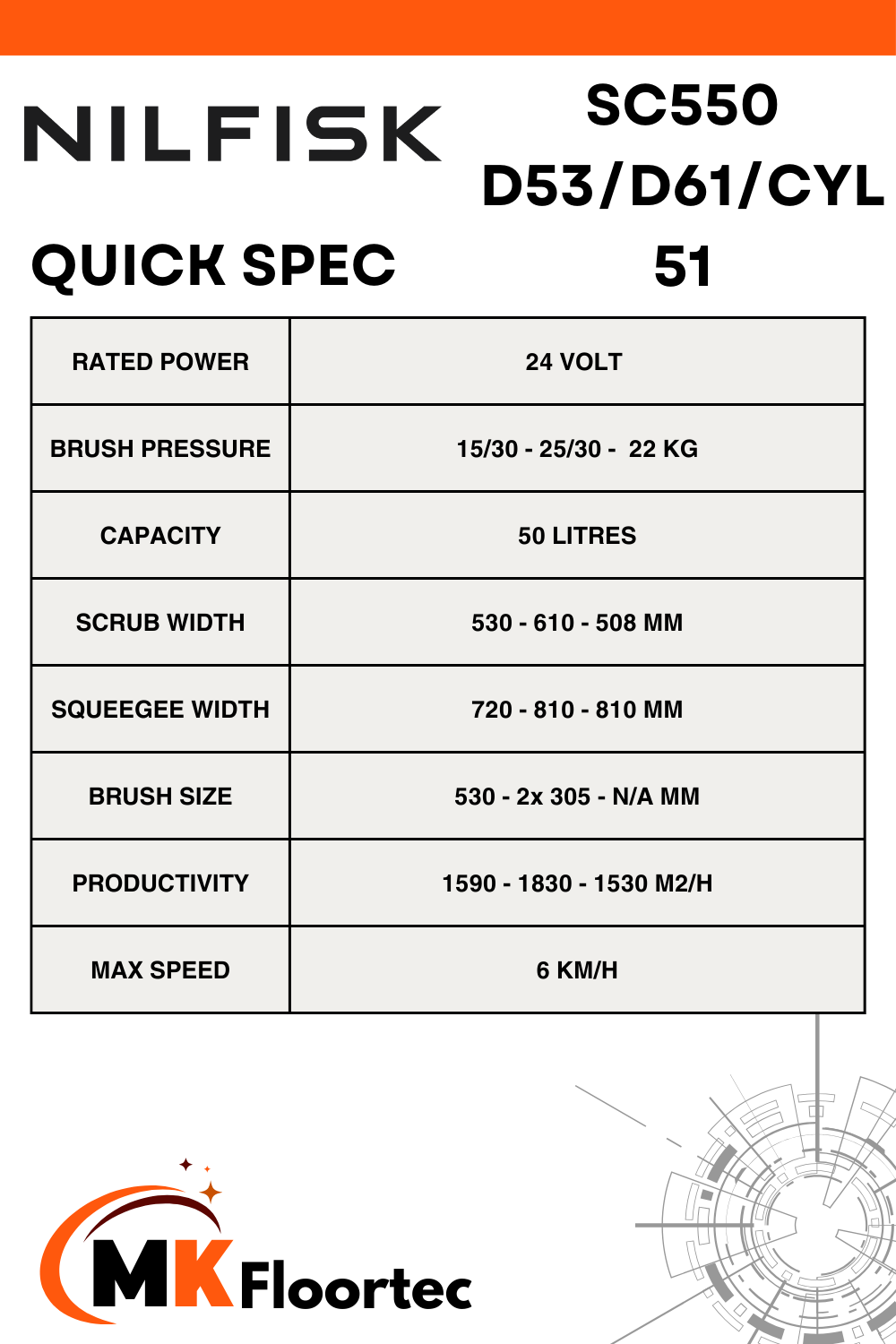 NILFISK

SC550 D53/D61/CYL 51

QUICK SPEC

| RATED POWER | 24 VOLT |
|---|---|
| BRUSH PRESSURE | 15/30 - 25/30 - 22 KG |
| CAPACITY | 50 LITRES |
| SCRUB WIDTH | 530 - 610 - 508 MM |
| SQUEEGEE WIDTH | 720 - 810 - 810 MM |
| BRUSH SIZE | 530 - 2x 305 - N/A MM |
| PRODUCTIVITY | 1590 - 1830 - 1530 M2/H |
| MAX SPEED | 6 KM/H |

MK Floortec